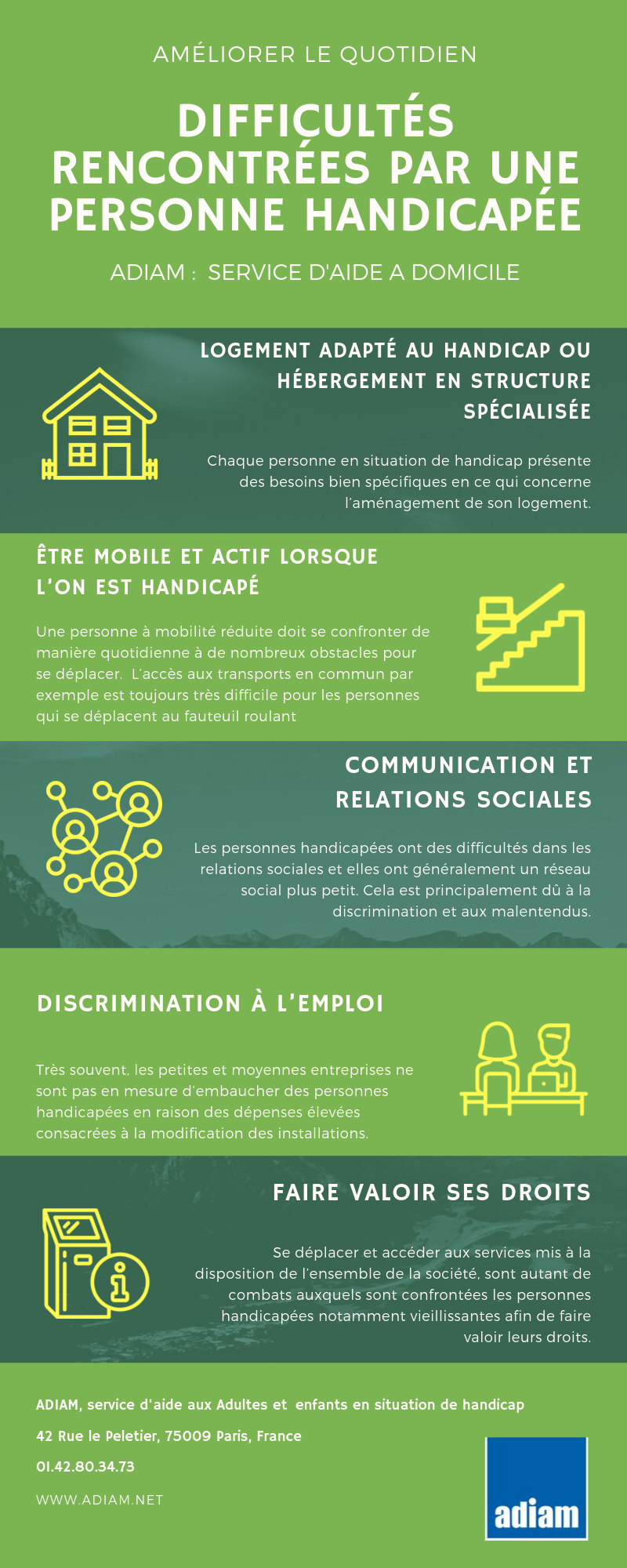 AMÉLIORER LE QUOTIDIEN

DIFFICULTÉS RENCONTRÉES PAR UNE PERSONNE HANDICAPÉE

ADIAM : SERVICE D'AIDE A DOMICILE

LOGEMENT ADAPTÉ AU HANDICAP OU HÉBERGEMENT EN STRUCTURE SPÉCIALISÉE

Chaque personne en situation de handicap présente des besoins bien spécifiques en ce qui concerne l'aménagement de son logement.

ÊTRE MOBILE ET ACTIF LORSQUE L'ON EST HANDICAPÉ

Une personne à mobilité réduite doit se confronter de manière quotidienne à de nombreux obstacles pour se déplacer. L'accès aux transports en commun par exemple est toujours très difficile pour les personnes qui se déplacent au fauteuil roulant

COMMUNICATION ET RELATIONS SOCIALES

Les personnes handicapées ont des difficultés dans les relations sociales et elles ont généralement un réseau social plus petit. Cela est principalement dû à la discrimination et aux malentendus.

DISCRIMINATION À L'EMPLOI

Très souvent, les petites et moyennes entreprises ne sont pas en mesure d'embaucher des personnes handicapées en raison des dépenses élevées consacrées à la modification des installations.

FAIRE VALOIR SES DROITS

Se déplacer et accéder aux services mis à la disposition de l'ensemble de la société, sont autant de combats auxquels sont confrontées les personnes handicapées notamment vieillissantes afin de faire valoir leurs droits.

ADIAM, service d'aide aux Adultes et enfants en situation de handicap

42 Rue le Peletier, 75009 Paris, France

01.42.80.34.73

WWW.ADIAM.NET

adiam